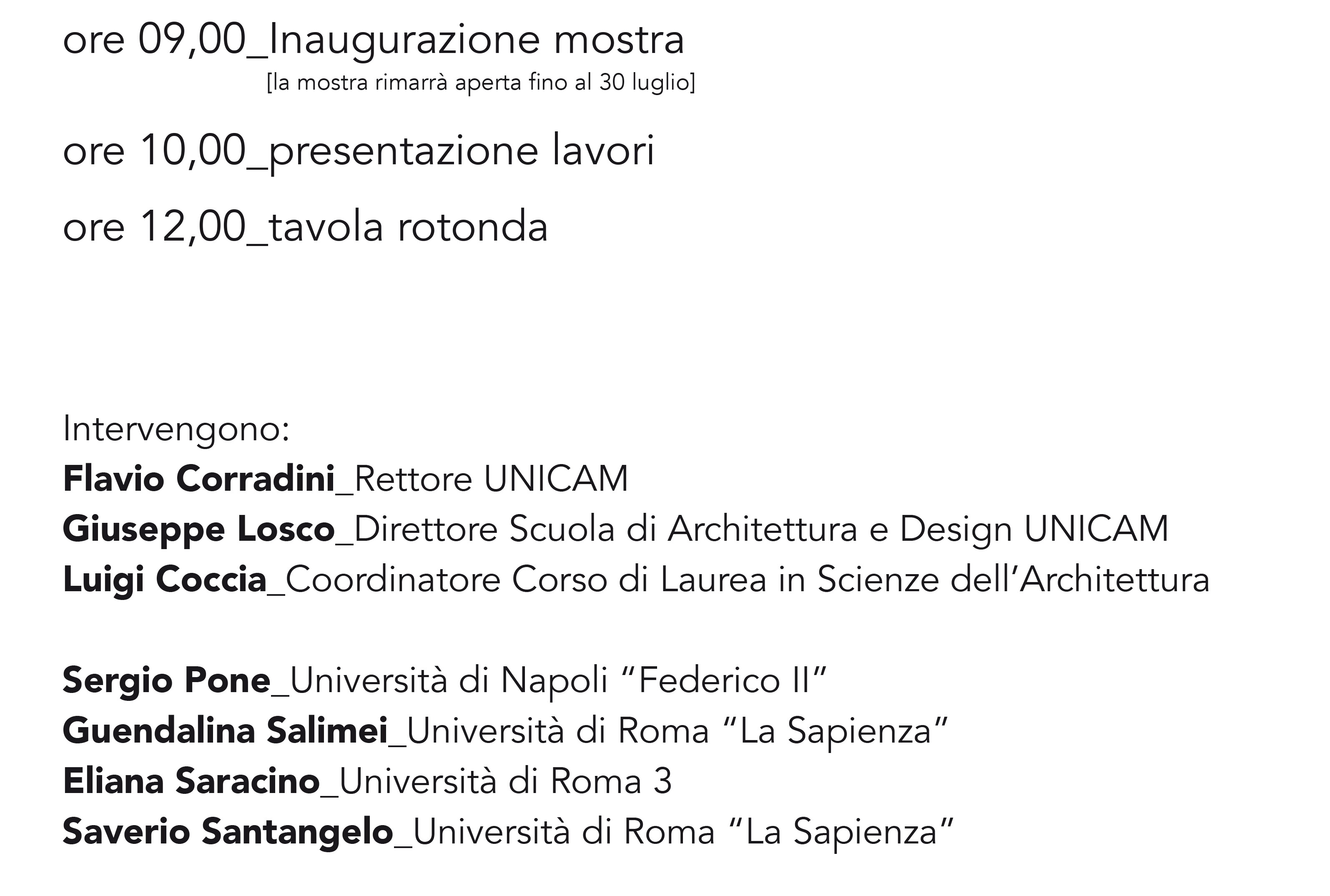 ore 09,00_Inaugurazione mostra
[la mostra rimarrà aperta fino al 30 luglio]

ore 10,00_presentazione lavori

ore 12,00_tavola rotonda

Intervengono:
Flavio Corradini_Rettore UNICAM
Giuseppe Losco_Direttore Scuola di Architettura e Design UNICAM
Luigi Coccia_Coordinatore Corso di Laurea in Scienze dell'Architettura

Sergio Pone_Università di Napoli "Federico II"
Guendalina Salimei_Università di Roma "La Sapienza"
Eliana Saracino_Università di Roma 3
Saverio Santangelo_Università di Roma "La Sapienza"